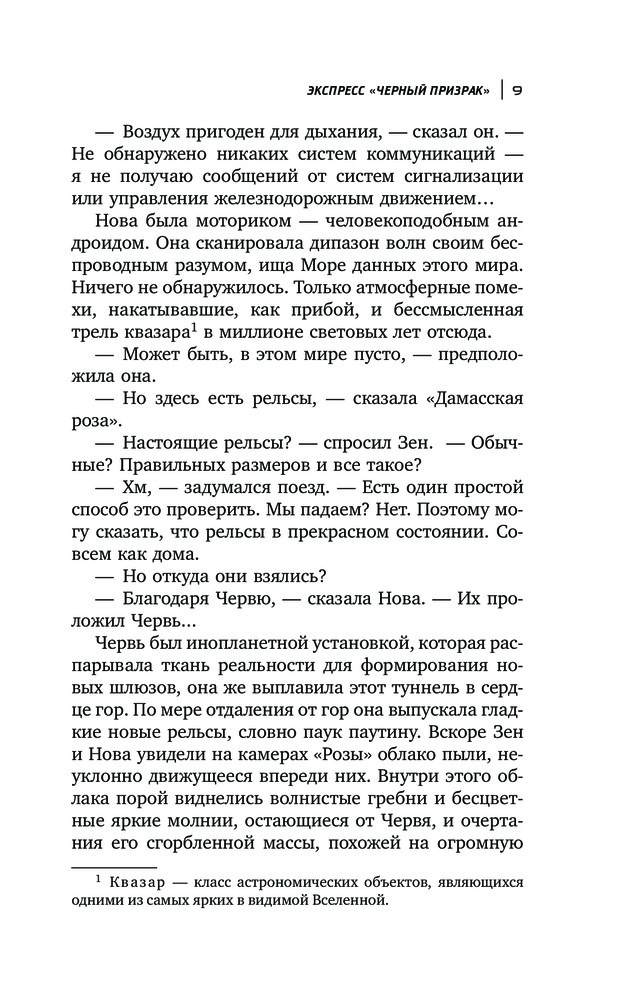 ЭКСПРЕСС «ЧЕРНЫЙ ПРИЗРАК» | 9

— Воздух пригоден для дыхания, — сказал он. — Не обнаружено никаких систем коммуникаций — я не получаю сообщений от систем сигнализации или управления железнодорожным движением…

Нова была моториком — человекоподобным андроидом. Она сканировала дипазон волн своим беспроводным разумом, ища Море данных этого мира. Ничего не обнаружилось. Только атмосферные помехи, накатывавшие, как прибой, и бессмысленная трель квазара$^1$ в миллионе световых лет отсюда.

— Может быть, в этом мире пусто, — предположила она.

— Но здесь есть рельсы, — сказала «Дамасская роза».

— Настоящие рельсы? — спросил Зен. — Обычные? Правильных размеров и все такое?

— Хм, — задумался поезд. — Есть один простой способ это проверить. Мы падаем? Нет. Поэтому могу сказать, что рельсы в прекрасном состоянии. Совсем как дома.

— Но откуда они взялись?

— Благодаря Червю, — сказала Нова. — Их проложил Червь…

Червь был инопланетной установкой, которая распарывала ткань реальности для формирования новых шлюзов, она же выплавила этот туннель в сердце гор. По мере отдаления от гор она выпускала гладкие новые рельсы, словно паук паутину. Вскоре Зен и Нова увидели на камерах «Розы» облако пыли, неуклонно движущееся впереди них. Внутри этого облака порой виднелись волнистые гребни и бесцветные яркие молнии, остающиеся от Червя, и очертания его сгорбленной массы, похожей на огромную

$^1$ Квазар — класс астрономических объектов, являющихся одними из самых ярких в видимой Вселенной.